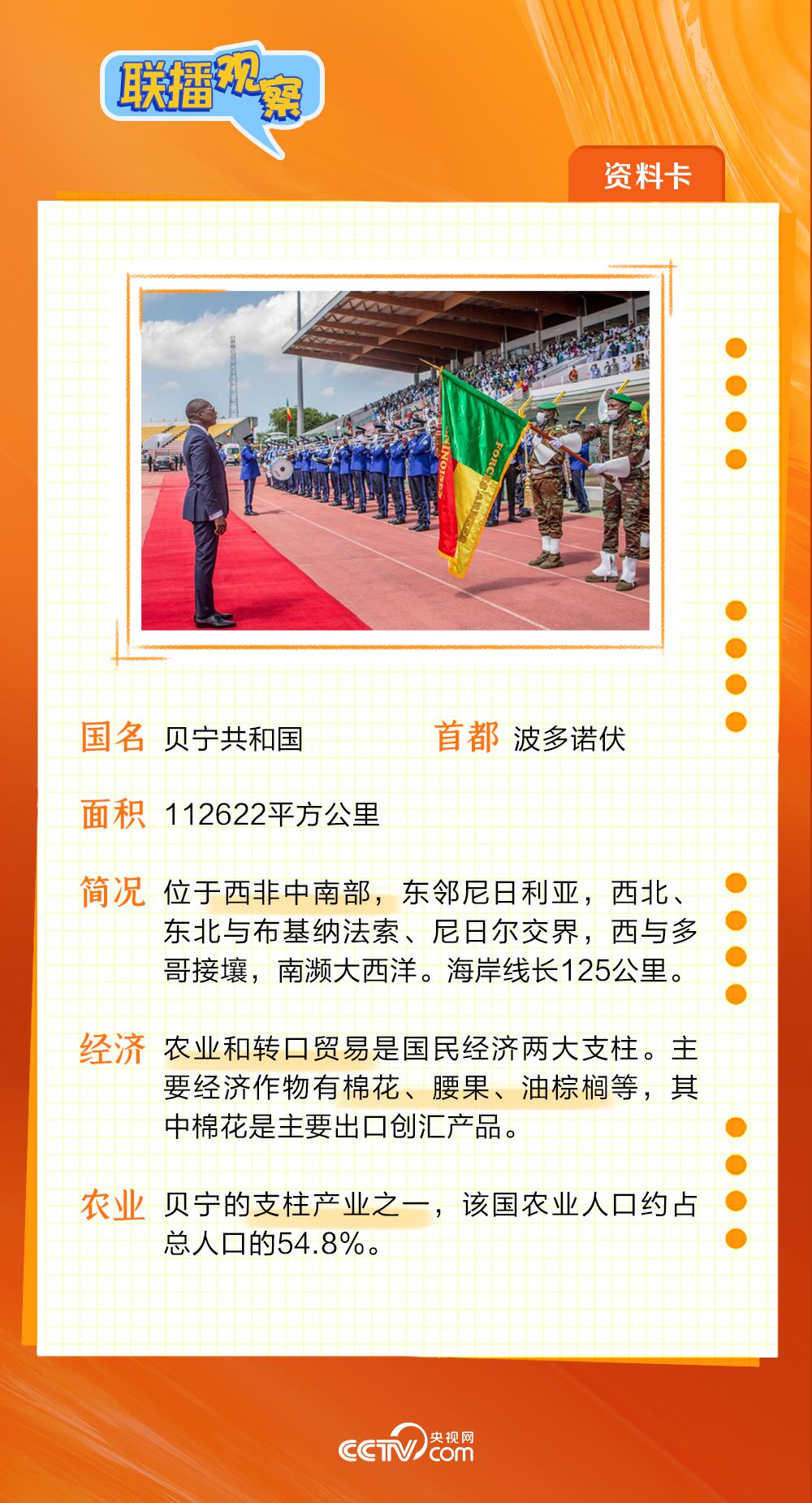 联播观察

资料卡

国名 贝宁共和国 首都 波多诺伏

面积 112622平方公里

简况 位于西非中南部，东邻尼日利亚，西北、东北与布基纳法索、尼日尔交界，西与多哥接壤，南濒大西洋。海岸线长125公里。

经济 农业和转口贸易是国民经济两大支柱。主要经济作物有棉花、腰果、油棕榈等，其中棉花是主要出口创汇产品。

农业 贝宁的支柱产业之一，该国农业人口约占总人口的54.8%。

CCTV 央视网 com